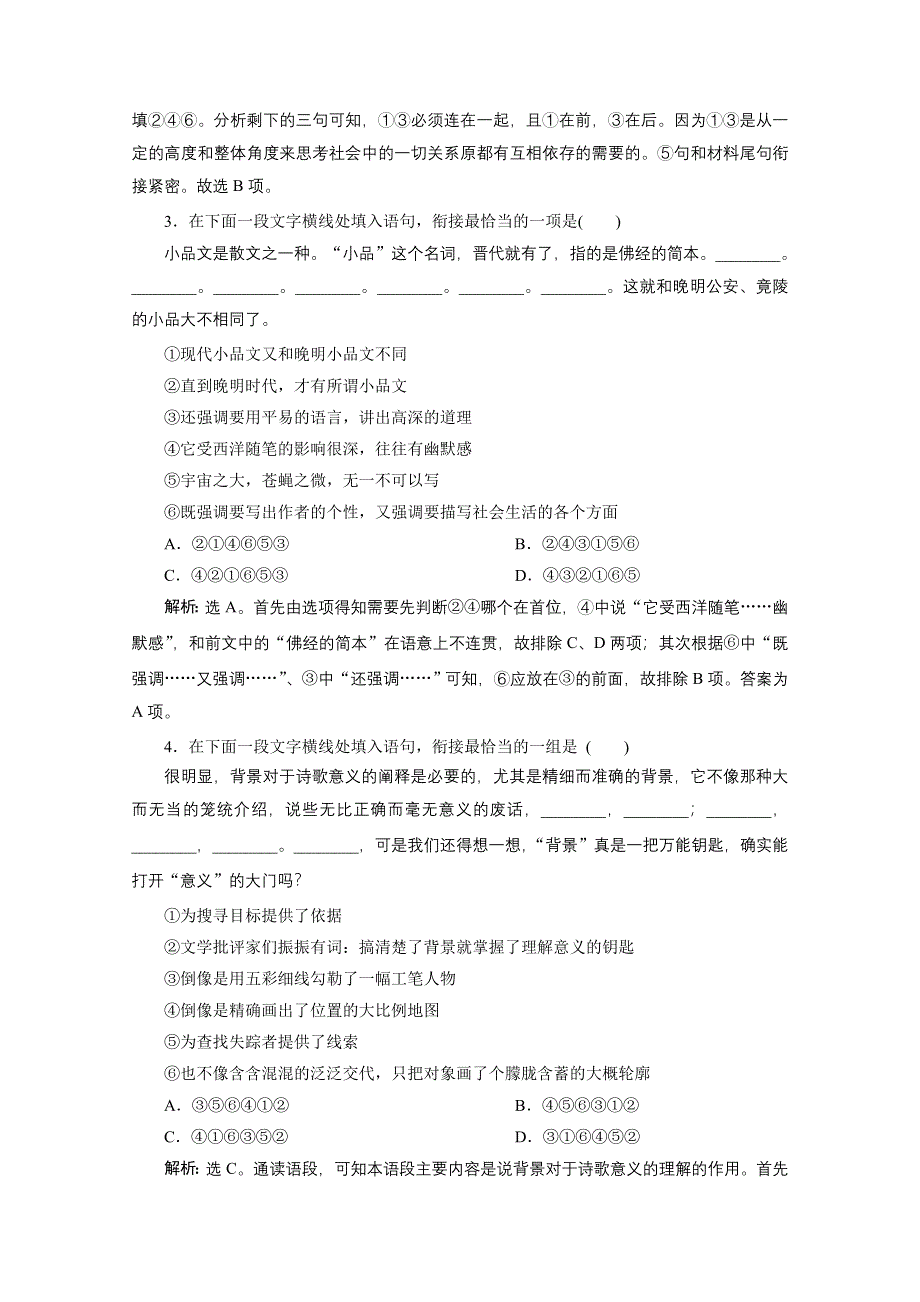 填②④⑥。分析剩下的三句可知，①③必须连在一起，且①在前，③在后。因为①③是从一定的高度和整体角度来思考社会中的一切关系原都有互相依存的需要的。⑤句和材料尾句衔接紧密。故选 B 项。

3．在下面一段文字横线处填入语句，衔接最恰当的一项是(　　)

小品文是散文之一种。“小品”这个名词，晋代就有了，指的是佛经的简本。________。________。________。________。________。________。________。这就和晚明公安、竟陵的小品大不相同了。

①现代小品文又和晚明小品文不同

②直到晚明时代，才有所谓小品文

③还强调要用平易的语言，讲出高深的道理

④它受西洋随笔的影响很深，往往有幽默感

⑤宇宙之大，苍蝇之微，无一不可以写

⑥既强调要写出作者的个性，又强调要描写社会生活的各个方面

A．②①④⑥⑤③　　B．②④③①⑤⑥

C．④②①⑥⑤③　　D．④③②①⑥⑤

解析：选 A。首先由选项得知需要先判断②④哪个在首位，④中说“它受西洋随笔……幽默感”，和前文中的“佛经的简本”在语意上不连贯，故排除 C、D 两项；其次根据⑥中“既强调……又强调……”、③中“还强调……”可知，⑥应放在③的前面，故排除 B 项。答案为 A 项。

4．在下面一段文字横线处填入语句，衔接最恰当的一组是 (　　)

很明显，背景对于诗歌意义的阐释是必要的，尤其是精细而准确的背景，它不像那种大而无当的笼统介绍，说些无比正确而毫无意义的废话，________，________；________，________，________。________，可是我们还得想一想，“背景”真是一把万能钥匙，确实能打开“意义”的大门吗?

①为搜寻目标提供了依据

②文学批评家们振振有词：搞清楚了背景就掌握了理解意义的钥匙

③倒像是用五彩细线勾勒了一幅工笔人物

④倒像是精确画出了位置的大比例地图

⑤为查找失踪者提供了线索

⑥也不像含含混混的泛泛交代，只把对象画了个朦胧含蓄的大概轮廓

A．③⑤⑥④①②　　B．④⑤⑥③①②

C．④①⑥③⑤②　　D．③①⑥④⑤②

解析：选 C。通读语段，可知本语段主要内容是说背景对于诗歌意义的理解的作用。首先